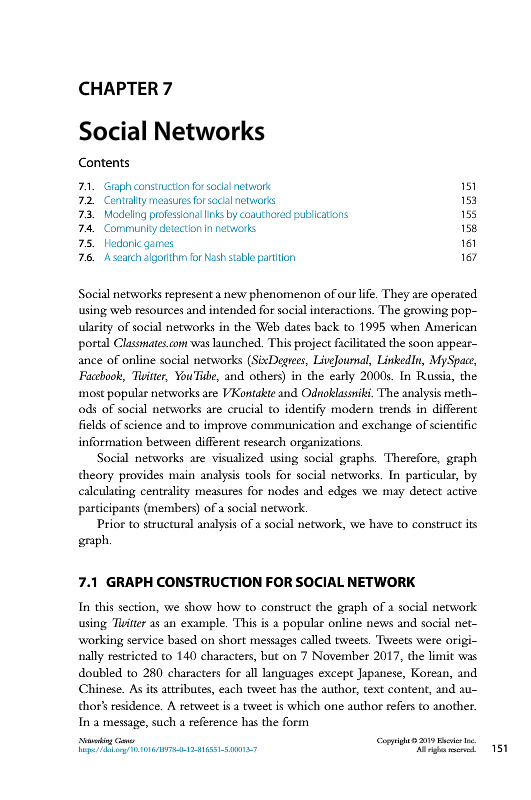 CHAPTER 7

Social Networks

Contents

| | | |
|---|---|---|
| 7.1. | Graph construction for social network | 151 |
| 7.2. | Centrality measures for social networks | 153 |
| 7.3. | Modeling professional links by coauthored publications | 155 |
| 7.4. | Community detection in networks | 158 |
| 7.5. | Hedonic games | 161 |
| 7.6. | A search algorithm for Nash stable partition | 167 |

Social networks represent a new phenomenon of our life. They are operated using web resources and intended for social interactions. The growing popularity of social networks in the Web dates back to 1995 when American portal Classmates.com was launched. This project facilitated the soon appearance of online social networks (SixDegrees, LiveJournal, LinkedIn, MySpace, Facebook, Twitter, YouTube, and others) in the early 2000s. In Russia, the most popular networks are VKontakte and Odnoklassniki. The analysis methods of social networks are crucial to identify modern trends in different fields of science and to improve communication and exchange of scientific information between different research organizations.

Social networks are visualized using social graphs. Therefore, graph theory provides main analysis tools for social networks. In particular, by calculating centrality measures for nodes and edges we may detect active participants (members) of a social network.

Prior to structural analysis of a social network, we have to construct its graph.

7.1 GRAPH CONSTRUCTION FOR SOCIAL NETWORK

In this section, we show how to construct the graph of a social network using Twitter as an example. This is a popular online news and social networking service based on short messages called tweets. Tweets were originally restricted to 140 characters, but on 7 November 2017, the limit was doubled to 280 characters for all languages except Japanese, Korean, and Chinese. As its attributes, each tweet has the author, text content, and author's residence. A retweet is a tweet is which one author refers to another. In a message, such a reference has the form

Networking Games
https://doi.org/10.1016/B978-0-12-816551-5.00013-7

Copyright © 2019 Elsevier Inc.
All rights reserved.

151